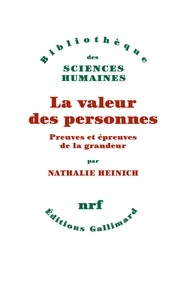 Bibliothèque
des
SCIENCES
HUMAINES

La valeur des personnes

Preuves et épreuves de la grandeur

par

NATHALIE HEINICH

nrf

Éditions Gallimard